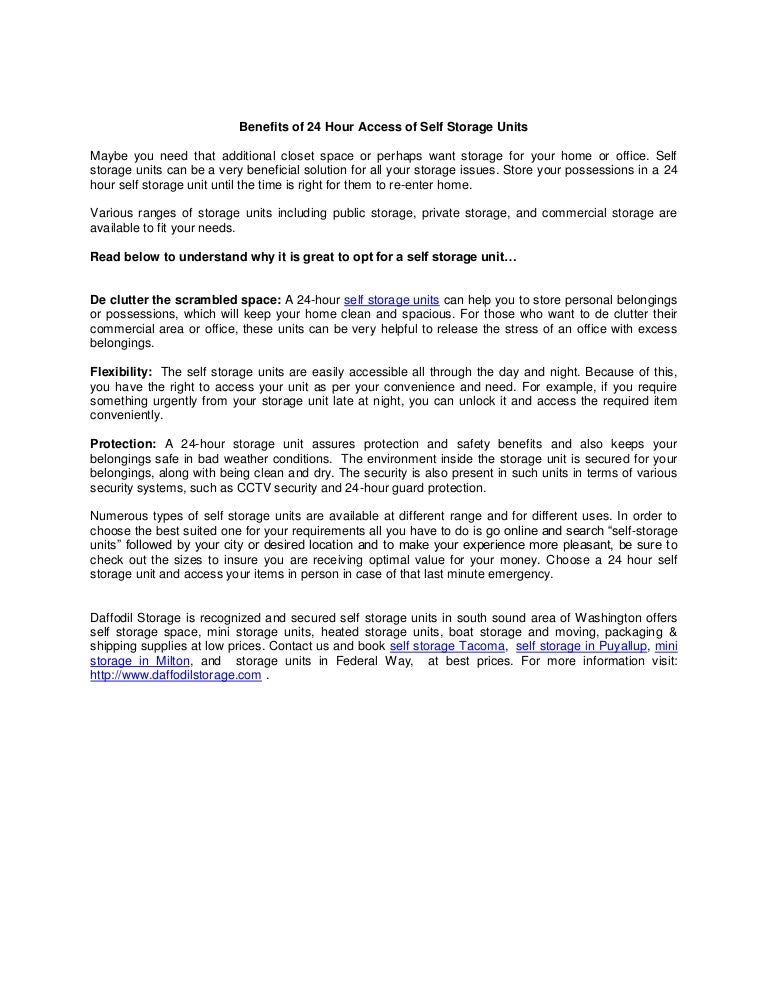 Benefits of 24 Hour Access of Self Storage Units

Maybe you need that additional closet space or perhaps want storage for your home or office. Self storage units can be a very beneficial solution for all your storage issues. Store your possessions in a 24 hour self storage unit until the time is right for them to re-enter home.

Various ranges of storage units including public storage, private storage, and commercial storage are available to fit your needs.

Read below to understand why it is great to opt for a self storage unit…

De clutter the scrambled space: A 24-hour self storage units can help you to store personal belongings or possessions, which will keep your home clean and spacious. For those who want to de clutter their commercial area or office, these units can be very helpful to release the stress of an office with excess belongings.

Flexibility: The self storage units are easily accessible all through the day and night. Because of this, you have the right to access your unit as per your convenience and need. For example, if you require something urgently from your storage unit late at night, you can unlock it and access the required item conveniently.

Protection: A 24-hour storage unit assures protection and safety benefits and also keeps your belongings safe in bad weather conditions. The environment inside the storage unit is secured for your belongings, along with being clean and dry. The security is also present in such units in terms of various security systems, such as CCTV security and 24-hour guard protection.

Numerous types of self storage units are available at different range and for different uses. In order to choose the best suited one for your requirements all you have to do is go online and search "self-storage units" followed by your city or desired location and to make your experience more pleasant, be sure to check out the sizes to insure you are receiving optimal value for your money. Choose a 24 hour self storage unit and access your items in person in case of that last minute emergency.

Daffodil Storage is recognized and secured self storage units in south sound area of Washington offers self storage space, mini storage units, heated storage units, boat storage and moving, packaging & shipping supplies at low prices. Contact us and book self storage Tacoma, self storage in Puyallup, mini storage in Milton, and storage units in Federal Way, at best prices. For more information visit: http://www.daffodilstorage.com .